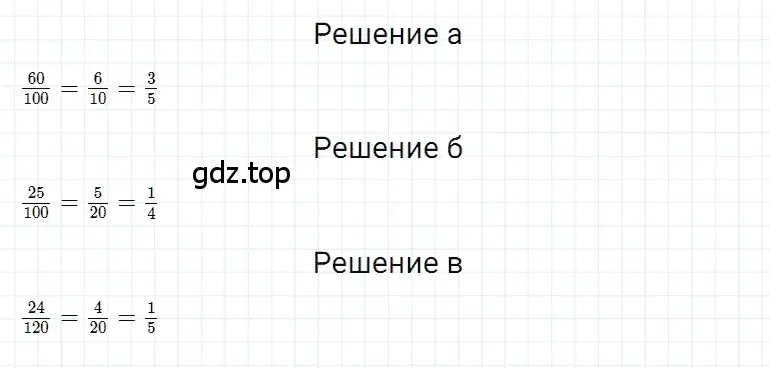 Решение а

$\frac{60}{100} = \frac{6}{10} = \frac{3}{5}$

Решение б

gdz.top

$\frac{25}{100} = \frac{5}{20} = \frac{1}{4}$

Решение в

$\frac{24}{120} = \frac{4}{20} = \frac{1}{5}$